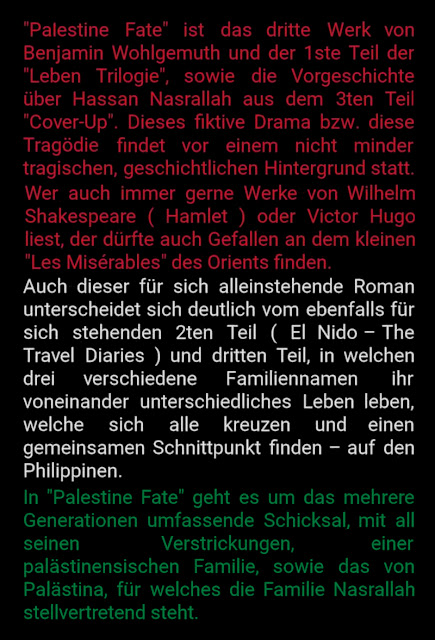 "Palestine Fate" ist das dritte Werk von Benjamin Wohlgemuth und der 1ste Teil der "Leben Trilogie", sowie die Vorgeschichte über Hassan Nasrallah aus dem 3ten Teil "Cover-Up". Dieses fiktive Drama bzw. diese Tragödie findet vor einem nicht minder tragischen, geschichtlichen Hintergrund statt.
Wer auch immer gerne Werke von Wilhelm Shakespeare ( Hamlet ) oder Victor Hugo liest, der dürfte auch Gefallen an dem kleinen "Les Misérables" des Orients finden.
Auch dieser für sich alleinstehende Roman unterscheidet sich deutlich vom ebenfalls für sich stehenden 2ten Teil ( El Nido – The Travel Diaries ) und dritten Teil, in welchen drei verschiedene Familiennamen ihr voneinander unterschiedliches Leben leben, welche sich alle kreuzen und einen gemeinsamen Schnittpunkt finden – auf den Philippinen.
In "Palestine Fate" geht es um das mehrere Generationen umfassende Schicksal, mit all seinen Verstrickungen, einer palästinensischen Familie, sowie das von Palästina, für welches die Familie Nasrallah stellvertretend steht.